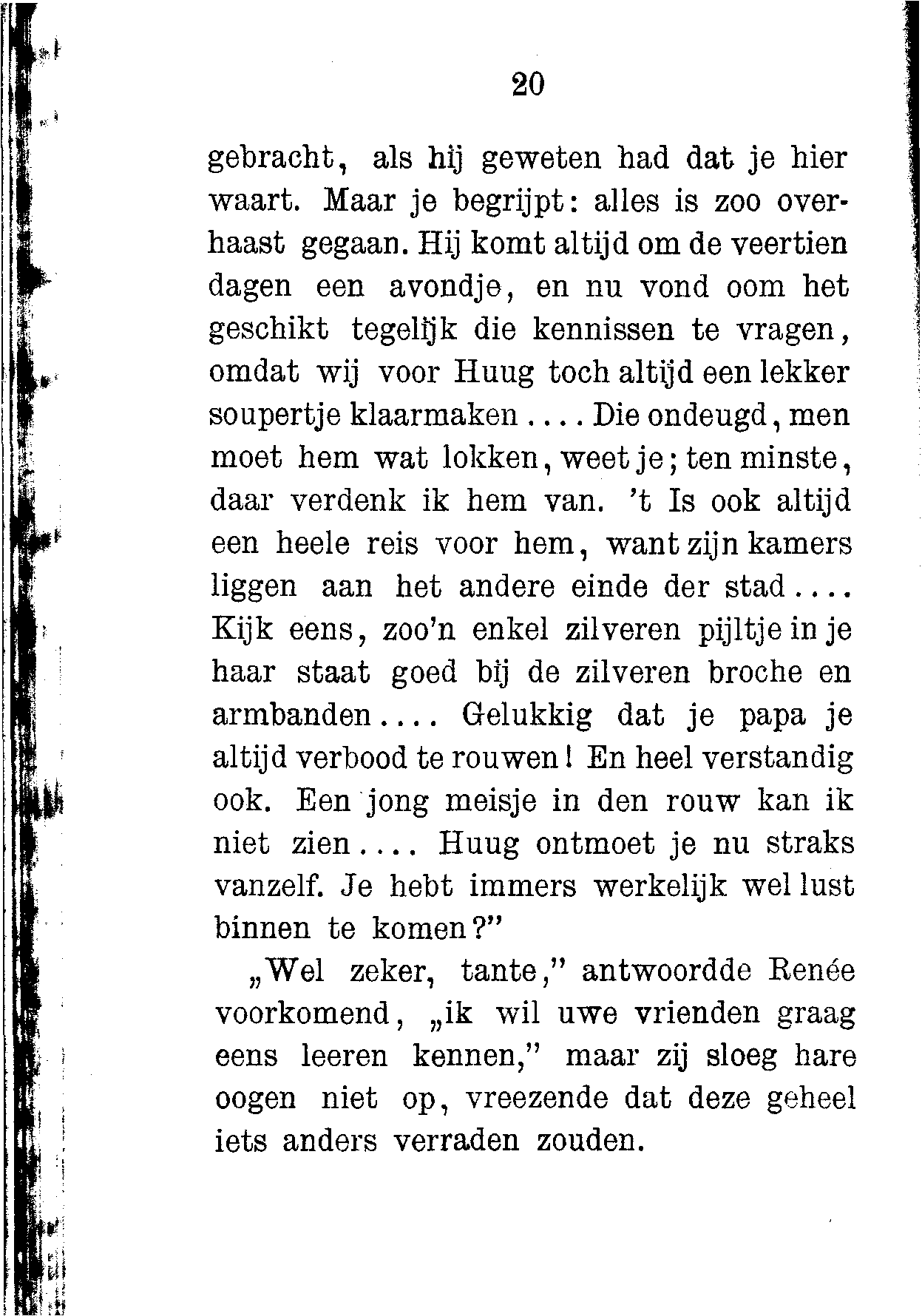 20

gebracht, als hij geweten had dat je hier waart. Maar je begrijpt: alles is zoo overhaast gegaan. Hij komt altijd om de veertien dagen een avondje, en nu vond oom het geschikt tegelijk die kennissen te vragen, omdat wij voor Huug toch altijd een lekker soupertje klaarmaken.... Die ondeugd, men moet hem wat lokken, weet je; ten minste, daar verdenk ik hem van. 't Is ook altijd een heele reis voor hem, want zijn kamers liggen aan het andere einde der stad.... Kijk eens, zoo'n enkel zilveren pijltje in je haar staat goed bij de zilveren broche en armbanden.... Gelukkig dat je papa je altijd verbood te rouwen! En heel verstandig ook. Een jong meisje in den rouw kan ik niet zien.... Huug ontmoet je nu straks vanzelf. Je hebt immers werkelijk wel lust binnen te komen?"

„Wel zeker, tante," antwoordde Renée voorkomend, „ik wil uwe vrienden graag eens leeren kennen," maar zij sloeg hare oogen niet op, vreezende dat deze geheel iets anders verraden zouden.